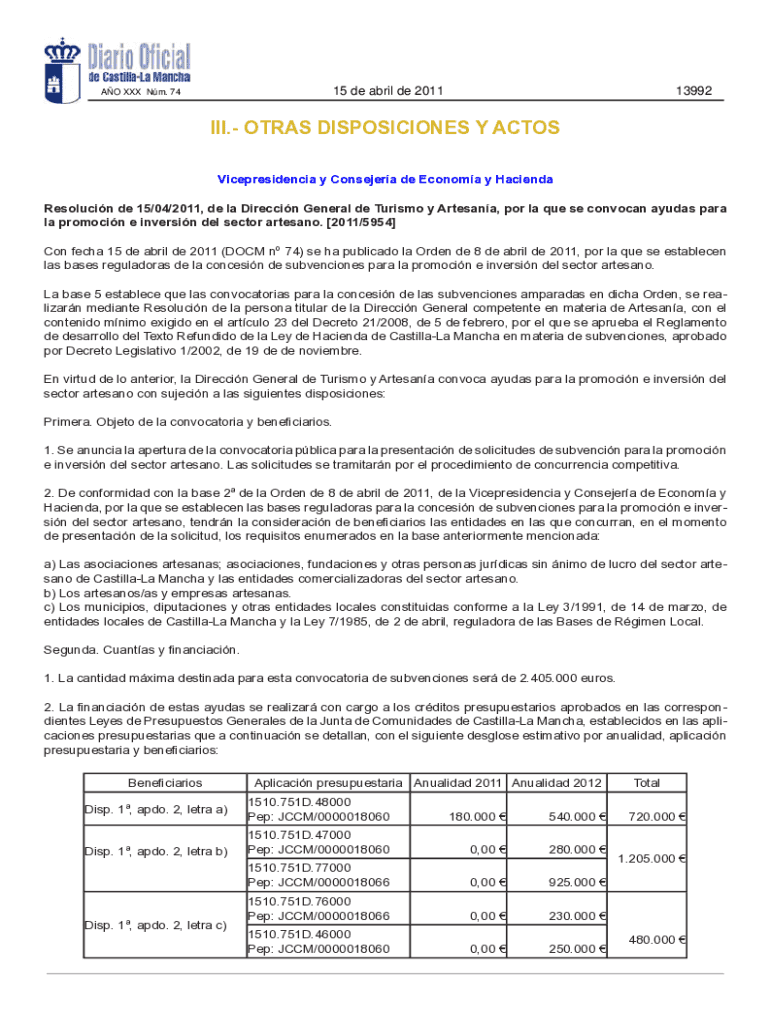 Diario Oficial de Castilla-La Mancha

AÑO XXX Núm. 74

15 de abril de 2011

13992

III.- OTRAS DISPOSICIONES Y ACTOS

Vicepresidencia y Consejería de Economía y Hacienda

Resolución de 15/04/2011, de la Dirección General de Turismo y Artesanía, por la que se convocan ayudas para la promoción e inversión del sector artesano. [2011/5954]

Con fecha 15 de abril de 2011 (DOCM nº 74) se ha publicado la Orden de 8 de abril de 2011, por la que se establecen las bases reguladoras de la concesión de subvenciones para la promoción e inversión del sector artesano.

La base 5 establece que las convocatorias para la concesión de las subvenciones amparadas en dicha Orden, se realizarán mediante Resolución de la persona titular de la Dirección General competente en materia de Artesanía, con el contenido mínimo exigido en el artículo 23 del Decreto 21/2008, de 5 de febrero, por el que se aprueba el Reglamento de desarrollo del Texto Refundido de la Ley de Hacienda de Castilla-La Mancha en materia de subvenciones, aprobado por Decreto Legislativo 1/2002, de 19 de de noviembre.

En virtud de lo anterior, la Dirección General de Turismo y Artesanía convoca ayudas para la promoción e inversión del sector artesano con sujeción a las siguientes disposiciones:

Primera. Objeto de la convocatoria y beneficiarios.

1. Se anuncia la apertura de la convocatoria pública para la presentación de solicitudes de subvención para la promoción e inversión del sector artesano. Las solicitudes se tramitarán por el procedimiento de concurrencia competitiva.

2. De conformidad con la base 2ª de la Orden de 8 de abril de 2011, de la Vicepresidencia y Consejería de Economía y Hacienda, por la que se establecen las bases reguladoras para la concesión de subvenciones para la promoción e inversión del sector artesano, tendrán la consideración de beneficiarios las entidades en las que concurran, en el momento de presentación de la solicitud, los requisitos enumerados en la base anteriormente mencionada:

a) Las asociaciones artesanas; asociaciones, fundaciones y otras personas jurídicas sin ánimo de lucro del sector artesano de Castilla-La Mancha y las entidades comercializadoras del sector artesano.
b) Los artesanos/as y empresas artesanas.
c) Los municipios, diputaciones y otras entidades locales constituidas conforme a la Ley 3/1991, de 14 de marzo, de entidades locales de Castilla-La Mancha y la Ley 7/1985, de 2 de abril, reguladora de las Bases de Régimen Local.

Segunda. Cuantías y financiación.

1. La cantidad máxima destinada para esta convocatoria de subvenciones será de 2.405.000 euros.

2. La financiación de estas ayudas se realizará con cargo a los créditos presupuestarios aprobados en las correspondientes Leyes de Presupuestos Generales de la Junta de Comunidades de Castilla-La Mancha, establecidos en las aplicaciones presupuestarias que a continuación se detallan, con el siguiente desglose estimativo por anualidad, aplicación presupuestaria y beneficiarios:

| Beneficiarios | Aplicación presupuestaria | Anualidad 2011 | Anualidad 2012 | Total |
|---|---|---|---|---|
| Disp. 1ª, apdo. 2, letra a) | 1510.751D.48000 Pep: JCCM/0000018060 | 180.000 € | 540.000 € | 720.000 € |
| Disp. 1ª, apdo. 2, letra b) | 1510.751D.47000 Pep: JCCM/0000018060 | 0,00 € | 280.000 € | 1.205.000 € |
| | 1510.751D.77000 Pep: JCCM/0000018066 | 0,00 € | 925.000 € | |
| Disp. 1ª, apdo. 2, letra c) | 1510.751D.76000 Pep: JCCM/0000018066 | 0,00 € | 230.000 € | 480.000 € |
| | 1510.751D.46000 Pep: JCCM/0000018060 | 0,00 € | 250.000 € | |